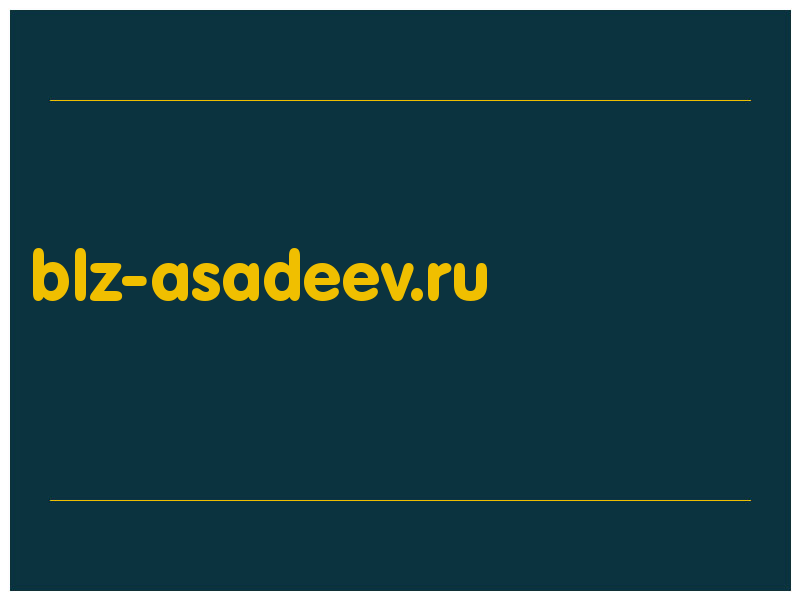 blz-asadeev.ru